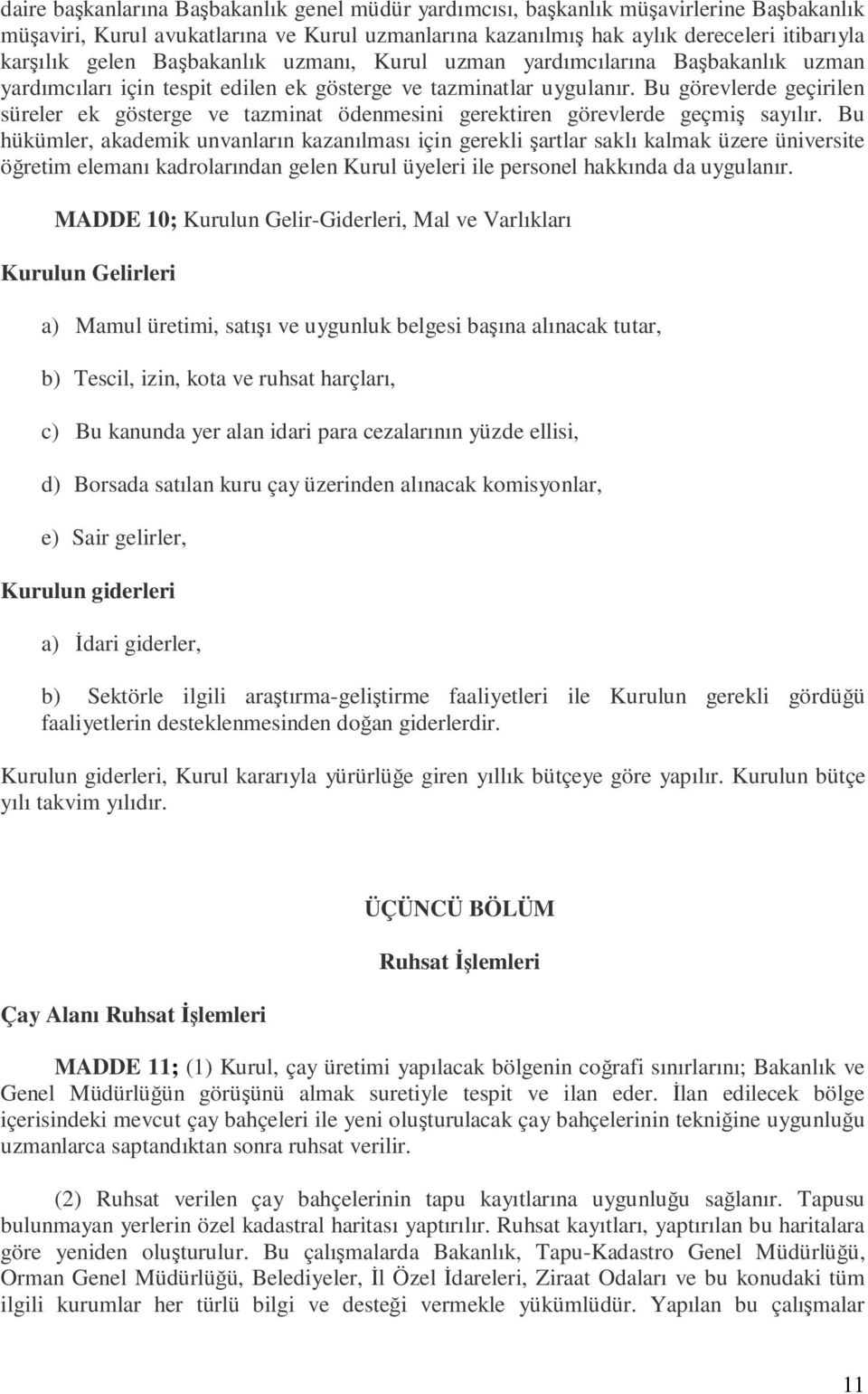 daire başkanlarına Başbakanlık genel müdür yardımcısı, başkanlık müşavirlerine Başbakanlık müşaviri, Kurul avukatlarına ve Kurul uzmanlarına kazanılmış hak aylık dereceleri itibarıyla karşılık gelen Başbakanlık uzmanı, Kurul uzman yardımcılarına Başbakanlık uzman yardımcıları için tespit edilen ek gösterge ve tazminatlar uygulanır. Bu görevlerde geçirilen süreler ek gösterge ve tazminat ödenmesini gerektiren görevlerde geçmiş sayılır. Bu hükümler, akademik unvanların kazanılması için gerekli şartlar saklı kalmak üzere üniversite öğretim elemanı kadrolarından gelen Kurul üyeleri ile personel hakkında da uygulanır.

MADDE 10; Kurulun Gelir-Giderleri, Mal ve Varlıkları

Kurulun Gelirleri

a) Mamul üretimi, satışı ve uygunluk belgesi başına alınacak tutar,

b) Tescil, izin, kota ve ruhsat harçları,

c) Bu kanunda yer alan idari para cezalarının yüzde ellisi,

d) Borsada satılan kuru çay üzerinden alınacak komisyonlar,

e) Sair gelirler,

Kurulun giderleri

a) İdari giderler,

b) Sektörle ilgili araştırma-geliştirme faaliyetleri ile Kurulun gerekli gördüğü faaliyetlerin desteklenmesinden doğan giderlerdir.

Kurulun giderleri, Kurul kararıyla yürürlüğe giren yıllık bütçeye göre yapılır. Kurulun bütçe yılı takvim yılıdır.

ÜÇÜNCÜ BÖLÜM

Ruhsat İşlemleri

Çay Alanı Ruhsat İşlemleri

MADDE 11; (1) Kurul, çay üretimi yapılacak bölgenin coğrafi sınırlarını; Bakanlık ve Genel Müdürlüğün görüşünü almak suretiyle tespit ve ilan eder. İlan edilecek bölge içerisindeki mevcut çay bahçeleri ile yeni oluşturulacak çay bahçelerinin tekniğine uygunluğu uzmanlarca saptandıktan sonra ruhsat verilir.

(2) Ruhsat verilen çay bahçelerinin tapu kayıtlarına uygunluğu sağlanır. Tapusu bulunmayan yerlerin özel kadastral haritası yaptırılır. Ruhsat kayıtları, yaptırılan bu haritalara göre yeniden oluşturulur. Bu çalışmalarda Bakanlık, Tapu-Kadastro Genel Müdürlüğü, Orman Genel Müdürlüğü, Belediyeler, İl Özel İdareleri, Ziraat Odaları ve bu konudaki tüm ilgili kurumlar her türlü bilgi ve desteği vermekle yükümlüdür. Yapılan bu çalışmalar

11